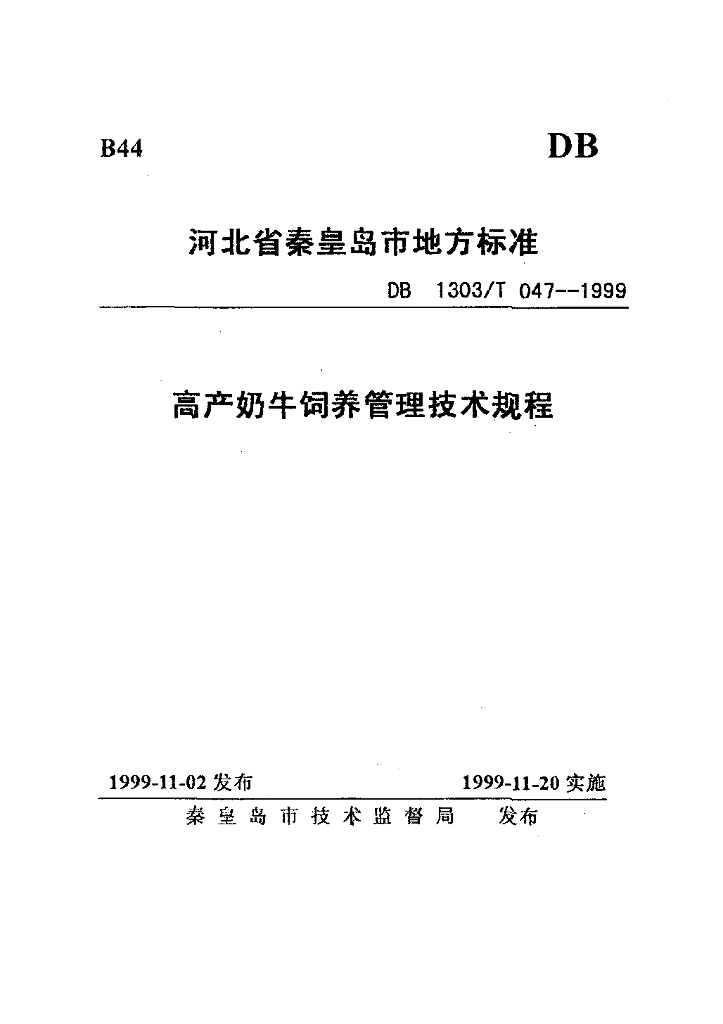 B44

DB

河北省秦皇岛市地方标准

DB 1303/T 047--1999

高产奶牛饲养管理技术规程

1999-11-02 发布

1999-11-20 实施

秦皇岛市技术监督局 发布